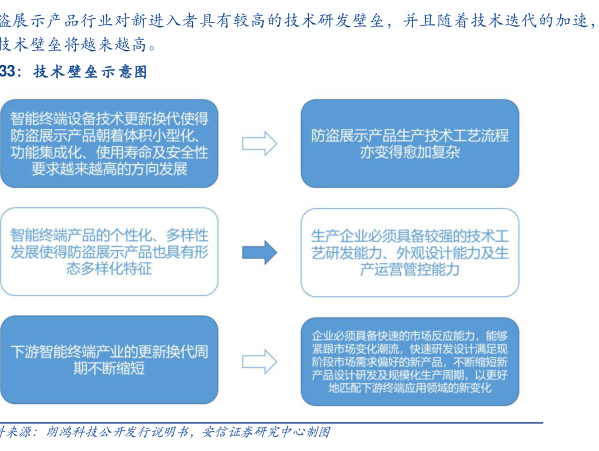 盗展示产品行业对新进入者具有较高的技术研发壁垒，并且随着技术迭代的加速，技术壁垒将越来越高。

33：技术壁垒示意图

智能终端设备技术更新换代使得防盗展示产品朝着体积小型化、功能集成化、使用寿命及安全性要求越来越高的方向发展

防盗展示产品生产技术工艺流程亦变得愈加复杂

智能终端产品的个性化、多样性发展使得防盗展示产品也具有形态多样化特征

生产企业必须具备较强的技术工艺研发能力、外观设计能力及生产运营管控能力

下游智能终端产业的更新换代周期不断缩短

企业必须具备快速的市场反应能力，能够紧跟市场变化潮流，快速研发设计满足现阶段市场需求偏好的新产品，不断缩短新产品设计研发及规模化生产周期，以更好地匹配下游终端应用领域的新变化

料来源：朗鸿科技公开发行说明书，安信证券研究中心制图